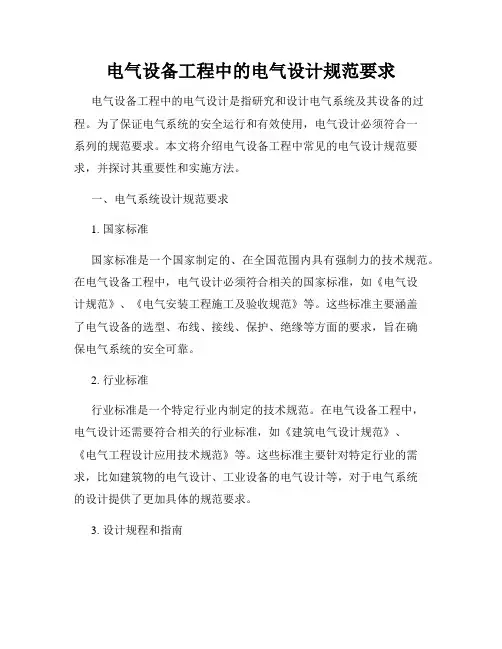 电气设备工程中的电气设计规范要求

电气设备工程中的电气设计是指研究和设计电气系统及其设备的过程。为了保证电气系统的安全运行和有效使用，电气设计必须符合一系列的规范要求。本文将介绍电气设备工程中常见的电气设计规范要求，并探讨其重要性和实施方法。

一、电气系统设计规范要求

1. 国家标准

国家标准是一个国家制定的、在全国范围内具有强制力的技术规范。在电气设备工程中，电气设计必须符合相关的国家标准，如《电气设计规范》、《电气安装工程施工及验收规范》等。这些标准主要涵盖了电气设备的选型、布线、接线、保护、绝缘等方面的要求，旨在确保电气系统的安全可靠。

2. 行业标准

行业标准是一个特定行业内制定的技术规范。在电气设备工程中，电气设计还需要符合相关的行业标准，如《建筑电气设计规范》、《电气工程设计应用技术规范》等。这些标准主要针对特定行业的需求，比如建筑物的电气设计、工业设备的电气设计等，对于电气系统的设计提供了更加具体的规范要求。

3. 设计规程和指南